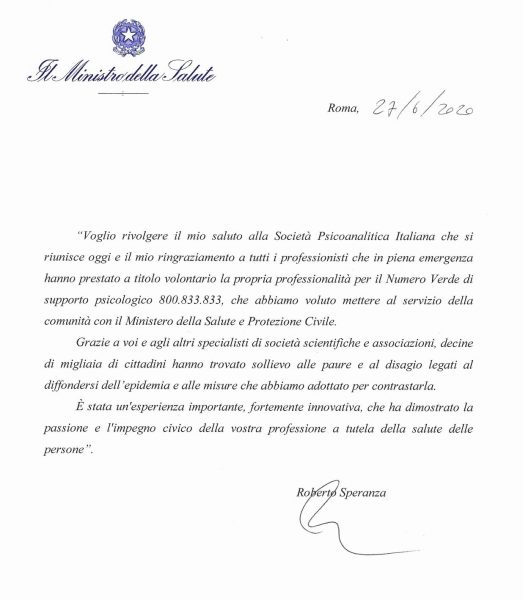 Il Ministro della Salute

Roma, 27/6/2020

"Voglio rivolgere il mio saluto alla Società Psicoanalitica Italiana che si riunisce oggi e il mio ringraziamento a tutti i professionisti che in piena emergenza hanno prestato a titolo volontario la propria professionalità per il Numero Verde di supporto psicologico 800.833.833, che abbiamo voluto mettere al servizio della comunità con il Ministero della Salute e Protezione Civile.

Grazie a voi e agli altri specialisti di società scientifiche e associazioni, decine di migliaia di cittadini hanno trovato sollievo alle paure e al disagio legati al diffondersi dell'epidemia e alle misure che abbiamo adottato per contrastarla.

È stata un'esperienza importante, fortemente innovativa, che ha dimostrato la passione e l'impegno civico della vostra professione a tutela della salute delle persone".

Roberto Speranza